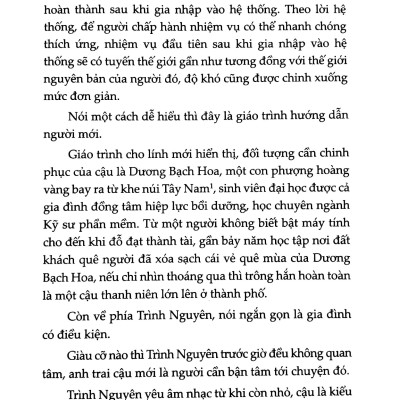 hoàn thành sau khi gia nhập vào hệ thống. Theo lời hệ thống, để người chấp hành nhiệm vụ có thể nhanh chóng thích ứng, nhiệm vụ đầu tiên sau khi gia nhập vào hệ thống sẽ có tuyến thế giới gần như tương đồng với thế giới nguyên bản của người đó, độ khó cũng được chỉnh xuống mức đơn giản.

Nói một cách dễ hiểu thì đây là giáo trình hướng dẫn người mới.

Giáo trình cho lính mới hiển thị, đối tượng cần chinh phục của cậu là Dương Bạch Hoa, một con phượng hoàng vàng bay ra từ khe núi Tây Nam$^1$, sinh viên đại học được cả gia đình đồng tâm hiệp lực bồi dưỡng, học chuyên ngành Kỹ sư phần mềm. Từ một người không biết bật máy tính cho đến khi đỗ đạt thành tài, gần bảy năm học tập nơi đất khách quê người đã xóa sạch cái vẻ quê mùa của Dương Bạch Hoa, nếu chỉ nhìn thoáng qua thì trông hắn hoàn toàn là một cậu thanh niên lớn lên ở thành phố.

Còn về phía Trình Nguyên, nói ngắn gọn là gia đình có điều kiện.

Giàu cỡ nào thì Trình Nguyên trước giờ đều không quan tâm, anh trai cậu mới là người cần bận tâm tới chuyện đó.

Trình Nguyên yêu âm nhạc từ khi còn nhỏ, cậu là kiểu